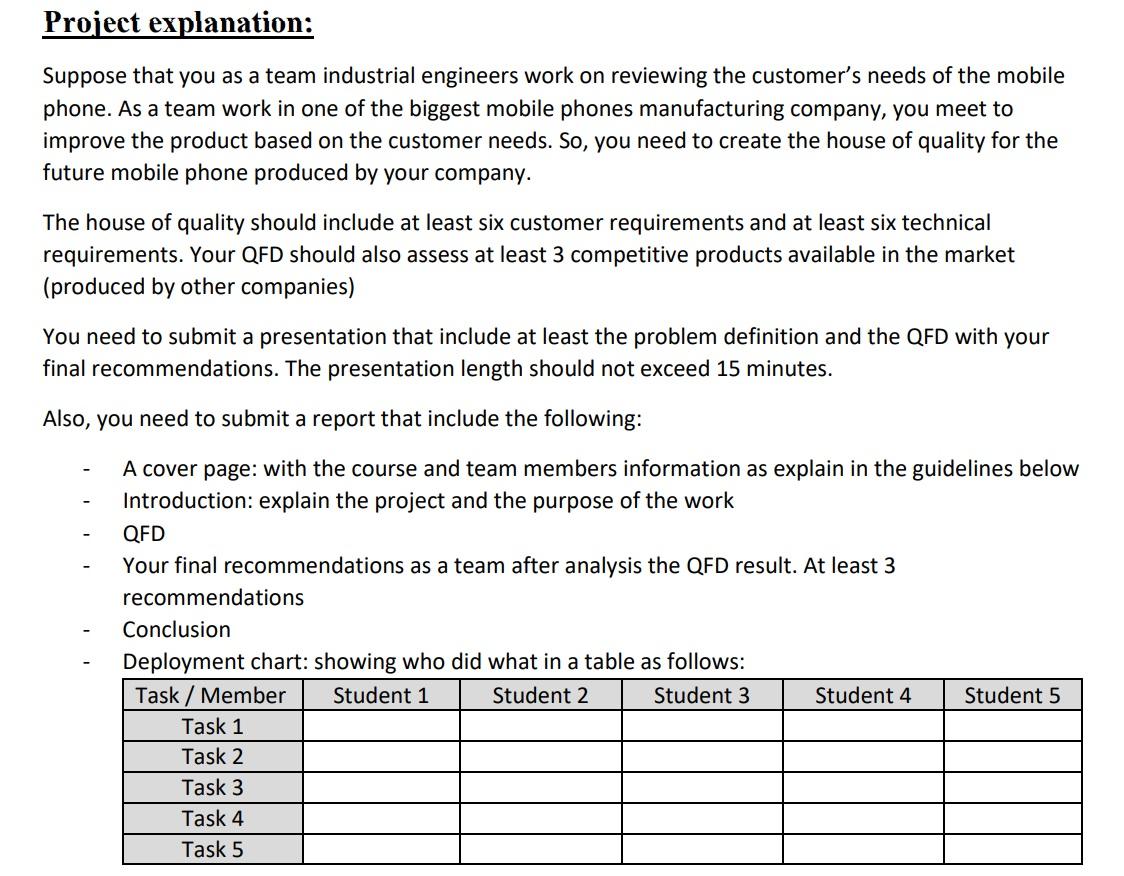 Project explanation:

Suppose that you as a team industrial engineers work on reviewing the customer's needs of the mobile phone. As a team work in one of the biggest mobile phones manufacturing company, you meet to improve the product based on the customer needs. So, you need to create the house of quality for the future mobile phone produced by your company.

The house of quality should include at least six customer requirements and at least six technical requirements. Your QFD should also assess at least 3 competitive products available in the market (produced by other companies)

You need to submit a presentation that include at least the problem definition and the QFD with your final recommendations. The presentation length should not exceed 15 minutes.

Also, you need to submit a report that include the following:

- A cover page: with the course and team members information as explain in the guidelines below
- Introduction: explain the project and the purpose of the work
- QFD
- Your final recommendations as a team after analysis the QFD result. At least 3 recommendations
- Conclusion
- Deployment chart: showing who did what in a table as follows:

| Task / Member | Student 1 | Student 2 | Student 3 | Student 4 | Student 5 |
|---|---|---|---|---|---|
| Task 1 | | | | | |
| Task 2 | | | | | |
| Task 3 | | | | | |
| Task 4 | | | | | |
| Task 5 | | | | | |